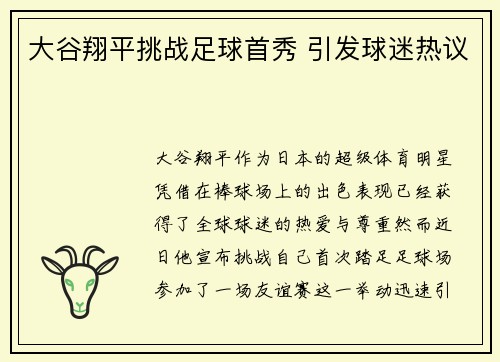 大谷翔平挑战足球首秀 引发球迷热议

大谷翔平作为日本的超级体育明星凭借在棒球场上的出色表现已经获得了全球球迷的热爱与尊重然而近日他宣布挑战自己首次踏足足球场参加了一场友谊赛这一举动迅速引